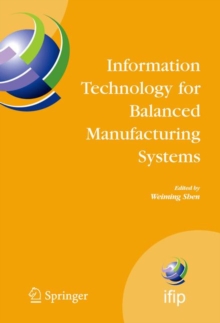 Information Technology for Balanced Manufacturing Systems

Edited by
Weiming Shen

Springer

ifip